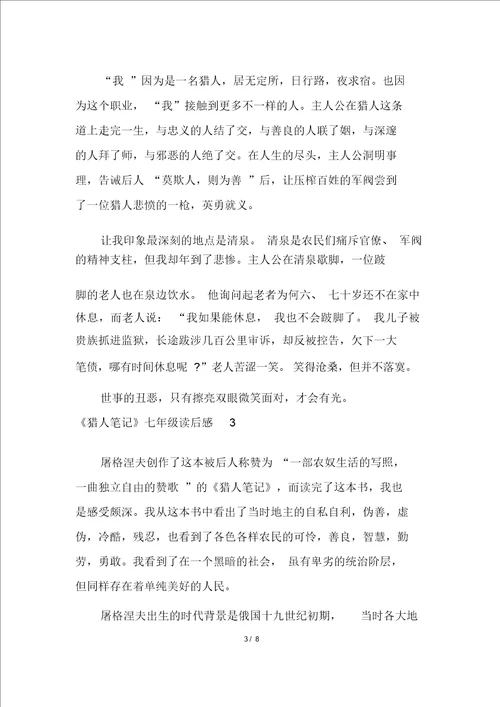 “我 ”因为是一名猎人，居无定所，日行路，夜求宿。也因为这个职业， “我”接触到更多不一样的人。主人公在猎人这条道上走完一生，与忠义的人结了交，与善良的人联了姻，与深邃的人拜了师，与邪恶的人绝了交。在人生的尽头，主人公洞明事理，告诫后人 “莫欺人，则为善 ”后，让压榨百姓的军阀尝到了一位猎人悲愤的一枪，英勇就义。

让我印象最深刻的地点是清泉。 清泉是农民们痛斥官僚、 军阀的精神支柱，但我却年到了悲惨。主人公在清泉歇脚，一位跛脚的老人也在泉边饮水。 他询问起老者为何六、 七十岁还不在家中休息，而老人说： “我如果能休息， 我也不会跛脚了。 我儿子被贵族抓进监狱，长途跋涉几百公里审诉，却反被控告，欠下一大笔债，哪有时间休息呢 ？”老人苦涩一笑。 笑得沧桑，但并不落寞。

世事的丑恶，只有擦亮双眼微笑面对，才会有光。

《猎人笔记》七年级读后感 3

屠格涅夫创作了这本被后人称赞为 “一部农奴生活的写照，一曲独立自由的赞歌 ”的《猎人笔记》，而读完了这本书，我也是感受颇深。我从这本书中看出了当时地主的自私自利，伪善，虚伪，冷酷，残忍，也看到了各色各样农民的可怜，善良，智慧，勤劳，勇敢。我看到了在一个黑暗的社会， 虽有卑劣的统治阶层，但同样存在着单纯美好的人民。

屠格涅夫出生的时代背景是俄国十九世纪初期， 当时各大地

3 / 8